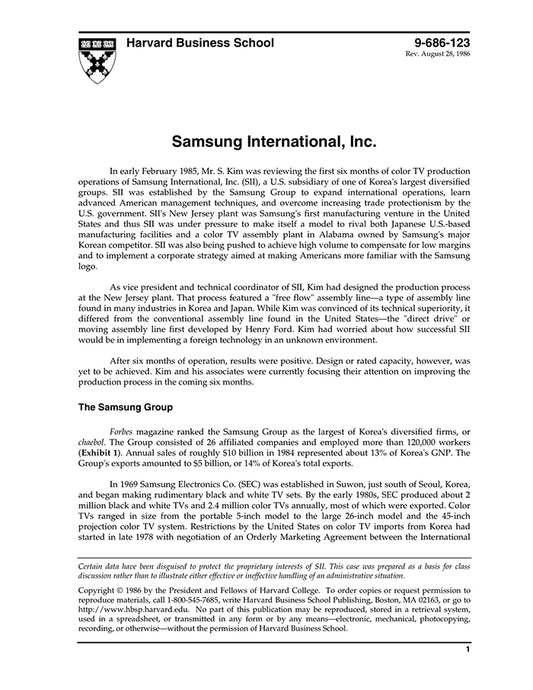 Harvard Business School

9-686-123
Rev. August 28, 1986

Samsung International, Inc.

In early February 1985, Mr. S. Kim was reviewing the first six months of color TV production operations of Samsung International, Inc. (SII), a U.S. subsidiary of one of Korea's largest diversified groups. SII was established by the Samsung Group to expand international operations, learn advanced American management techniques, and overcome increasing trade protectionism by the U.S. government. SII's New Jersey plant was Samsung's first manufacturing venture in the United States and thus SII was under pressure to make itself a model to rival both Japanese U.S.-based manufacturing facilities and a color TV assembly plant in Alabama owned by Samsung's major Korean competitor. SII was also being pushed to achieve high volume to compensate for low margins and to implement a corporate strategy aimed at making Americans more familiar with the Samsung logo.

As vice president and technical coordinator of SII, Kim had designed the production process at the New Jersey plant. That process featured a "free flow" assembly line—a type of assembly line found in many industries in Korea and Japan. While Kim was convinced of its technical superiority, it differed from the conventional assembly line found in the United States—the "direct drive" or moving assembly line first developed by Henry Ford. Kim had worried about how successful SII would be in implementing a foreign technology in an unknown environment.

After six months of operation, results were positive. Design or rated capacity, however, was yet to be achieved. Kim and his associates were currently focusing their attention on improving the production process in the coming six months.

The Samsung Group

Forbes magazine ranked the Samsung Group as the largest of Korea's diversified firms, or chaebol. The Group consisted of 26 affiliated companies and employed more than 120,000 workers (Exhibit 1). Annual sales of roughly $10 billion in 1984 represented about 13% of Korea's GNP. The Group's exports amounted to $5 billion, or 14% of Korea's total exports.

In 1969 Samsung Electronics Co. (SEC) was established in Suwon, just south of Seoul, Korea, and began making rudimentary black and white TV sets. By the early 1980s, SEC produced about 2 million black and white TVs and 2.4 million color TVs annually, most of which were exported. Color TVs ranged in size from the portable 5-inch model to the large 26-inch model and the 45-inch projection color TV system. Restrictions by the United States on color TV imports from Korea had started in late 1978 with negotiation of an Orderly Marketing Agreement between the International

Certain data have been disguised to protect the proprietary interests of SII. This case was prepared as a basis for class discussion rather than to illustrate either effective or ineffective handling of an administrative situation.

Copyright © 1986 by the President and Fellows of Harvard College. To order copies or request permission to reproduce materials, call 1-800-545-7685, write Harvard Business School Publishing, Boston, MA 02163, or go to http://www.hbsp.harvard.edu. No part of this publication may be reproduced, stored in a retrieval system, used in a spreadsheet, or transmitted in any form or by any means—electronic, mechanical, photocopying, recording, or otherwise—without the permission of Harvard Business School.

1